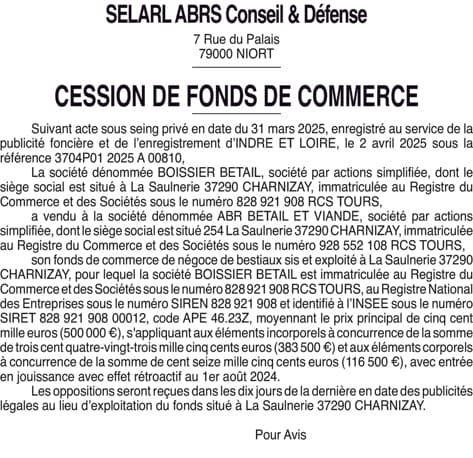 SELARL ABRS Conseil & Défense

7 Rue du Palais
79000 NIORT

CESSION DE FONDS DE COMMERCE

Suivant acte sous seing privé en date du 31 mars 2025, enregistré au service de la publicité foncière et de l'enregistrement d'INDRE ET LOIRE, le 2 avril 2025 sous la référence 3704P01 2025 A 00810,

La société dénommée BOISSIER BETAIL, société par actions simplifiée, dont le siège social est situé à La Saulnerie 37290 CHARNIZAY, immatriculée au Registre du Commerce et des Sociétés sous le numéro 828 921 908 RCS TOURS,

a vendu à la société dénommée ABR BETAIL ET VIANDE, société par actions simplifiée, dont le siège social est situé 254 La Saulnerie 37290 CHARNIZAY, immatriculée au Registre du Commerce et des Sociétés sous le numéro 928 552 108 RCS TOURS,

son fonds de commerce de négoce de bestiaux sis et exploité à La Saulnerie 37290 CHARNIZAY, pour lequel la société BOISSIER BETAIL est immatriculée au Registre du Commerce et des Sociétés sous le numéro 828 921 908 RCS TOURS, au Registre National des Entreprises sous le numéro SIREN 828 921 908 et identifié à l'INSEE sous le numéro SIRET 828 921 908 00012, code APE 46.23Z, moyennant le prix principal de cinq cent mille euros (500 000 €), s'appliquant aux éléments incorporels à concurrence de la somme de trois cent quatre-vingt-trois mille cinq cents euros (383 500 €) et aux éléments corporels à concurrence de la somme de cent seize mille cinq cents euros (116 500 €), avec entrée en jouissance avec effet rétroactif au 1er août 2024.

Les oppositions seront reçues dans les dix jours de la dernière en date des publicités légales au lieu d'exploitation du fonds situé à La Saulnerie 37290 CHARNIZAY.

Pour Avis